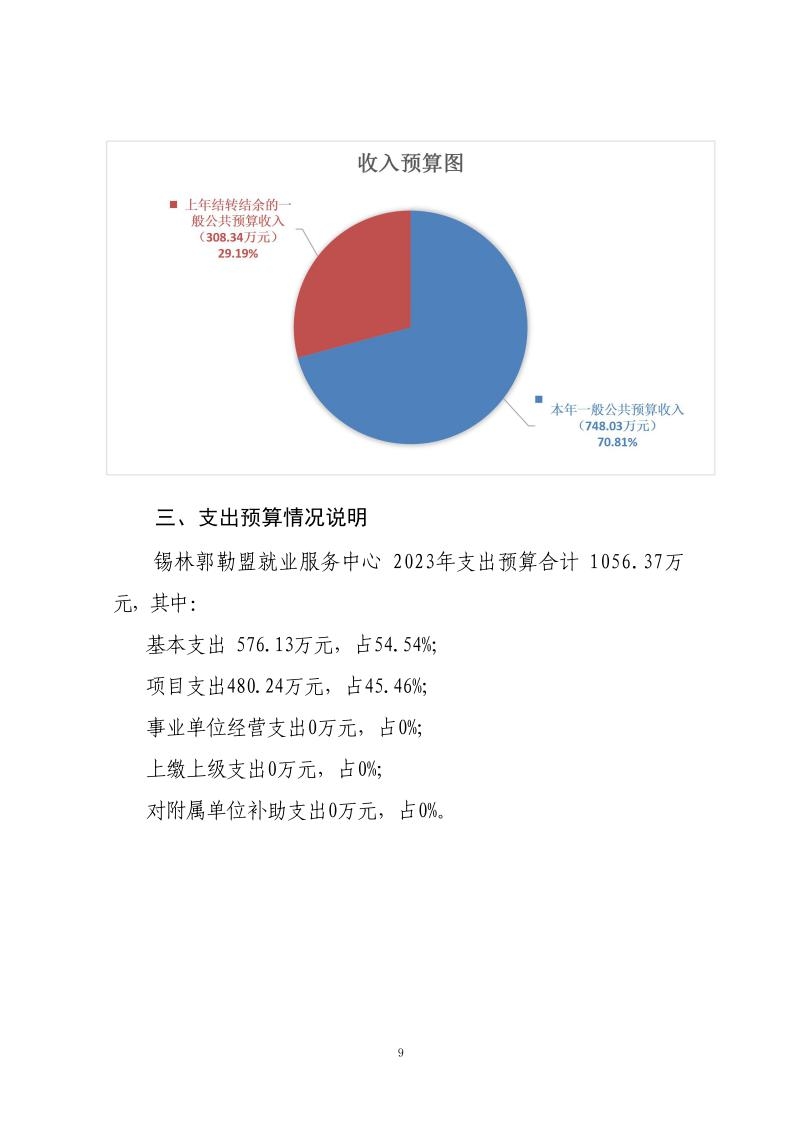 收入预算图

上年结转结余的一般公共预算收入（308.34万元）29.19%

本年一般公共预算收入（748.03万元）70.81%

三、支出预算情况说明

锡林郭勒盟就业服务中心 2023年支出预算合计 1056.37万元，其中：

基本支出 576.13万元，占54.54%；

项目支出480.24万元，占45.46%；

事业单位经营支出0万元，占0%；

上缴上级支出0万元，占0%；

对附属单位补助支出0万元，占0%。

9